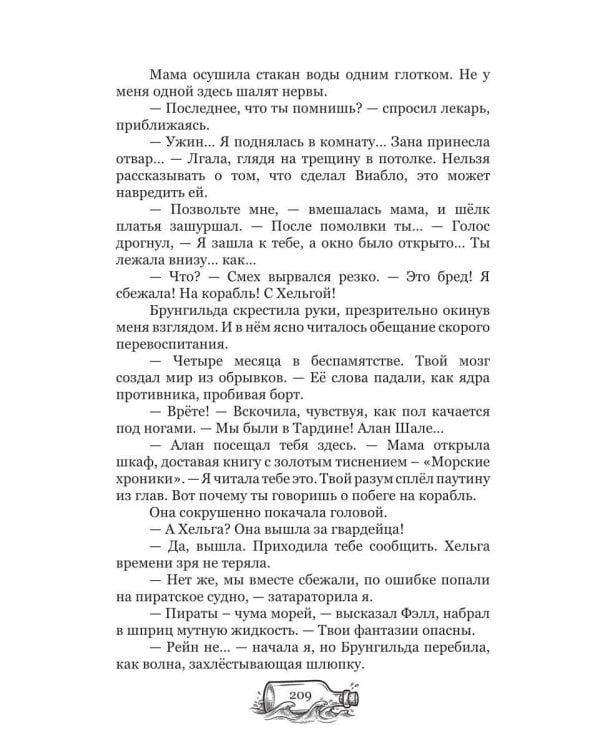 Мама осушила стакан воды одним глотком. Не у меня одной здесь шалят нервы.

— Последнее, что ты помнишь? — спросил лекарь, приближаясь.

— Ужин... Я поднялась в комнату... Зана принесла отвар... — Лгала, глядя на трещину в потолке. Нельзя рассказывать о том, что сделал Виабло, это может навредить ей.

— Позвольте мне, — вмешалась мама, и шёлк платья зашуршал. — После помолвки ты... — Голос дрогнул, — Я зашла к тебе, а окно было открыто... Ты лежала внизу... как...

— Что? — Смех вырвался резко. — Это бред! Я сбежала! На корабль! С Хельгой!

Брунгильда скрестила руки, презрительно окинув меня взглядом. И в нём ясно читалось обещание скорого перевоспитания.

— Четыре месяца в беспамятстве. Твой мозг создал мир из обрывков. — Её слова падали, как ядра противника, пробивая борт.

— Врёте! — Вскочила, чувствуя, как пол качается под ногами. — Мы были в Тардине! Алан Шале...

— Алан посещал тебя здесь. — Мама открыла шкаф, доставая книгу с золотым тиснением – «Морские хроники». — Я читала тебе это. Твой разум сплёл паутину из глав. Вот почему ты говоришь о побеге на корабль.

Она сокрушенно покачала головой.

— А Хельга? Она вышла за гвардейца!

— Да, вышла. Приходила тебе сообщить. Хельга времени зря не теряла.

— Нет же, мы вместе сбежали, по ошибке попали на пиратское судно, — затараторила я.

— Пираты – чума морей, — высказал Фэлл, набрал в шприц мутную жидкость. — Твои фантазии опасны.

— Рейн не... — начала я, но Брунгильда перебила, как волна, захлёстывающая шлюпку.

209